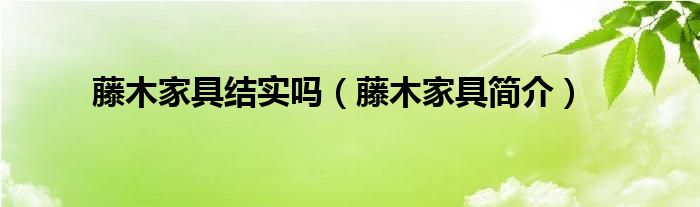 藤木家具结实吗（藤木家具简介）